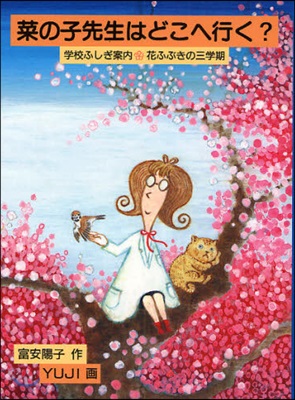 菜の子先生はどこへ行く？

学校ふしぎ案内 花ふぶきの三学期

富安陽子 作
YUJI 画